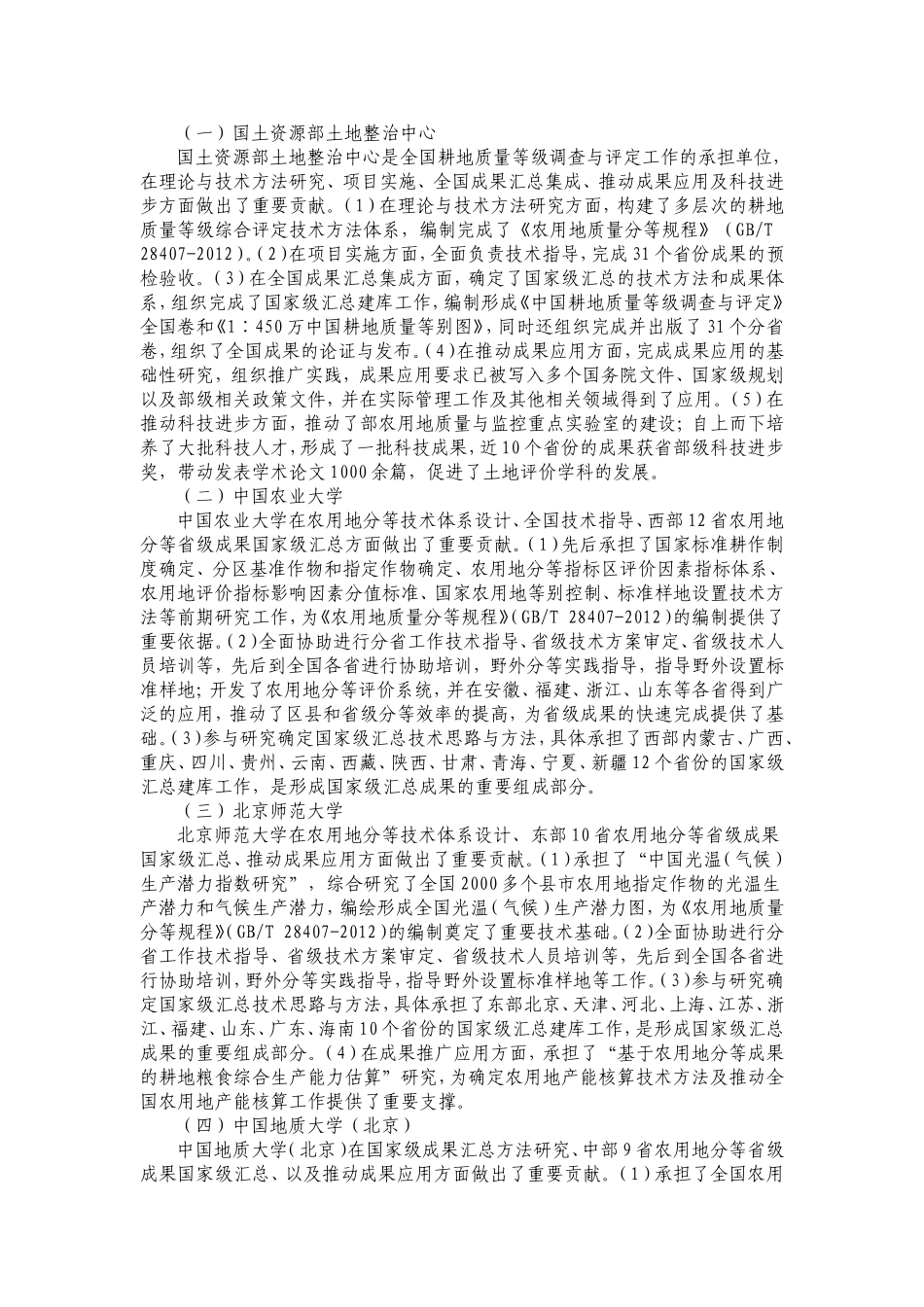 （一）国土资源部土地整治中心

国土资源部土地整治中心是全国耕地质量等级调查与评定工作的承担单位，在理论与技术方法研究、项目实施、全国成果汇总集成、推动成果应用及科技进步方面做出了重要贡献。(1)在理论与技术方法研究方面，构建了多层次的耕地质量等级综合评定技术方法体系，编制完成了《农用地质量分等规程》（GB/T 28407-2012）。(2)在项目实施方面，全面负责技术指导，完成31个省份成果的预检验收。(3)在全国成果汇总集成方面，确定了国家级汇总的技术方法和成果体系，组织完成了国家级汇总建库工作，编制形成《中国耕地质量等级调查与评定》全国卷和《1：450万中国耕地质量等别图》，同时还组织完成并出版了31个分省卷，组织了全国成果的论证与发布。(4)在推动成果应用方面，完成成果应用的基础性研究，组织推广实践，成果应用要求已被写入多个国务院文件、国家级规划以及部级相关政策文件，并在实际管理工作及其他相关领域得到了应用。(5)在推动科技进步方面，推动了部农用地质量与监控重点实验室的建设；自上而下培养了大批科技人才，形成了一批科技成果，近10个省份的成果获省部级科技进步奖，带动发表学术论文1000余篇，促进了土地评价学科的发展。

（二）中国农业大学

中国农业大学在农用地分等技术体系设计、全国技术指导、西部12省农用地分等省级成果国家级汇总方面做出了重要贡献。(1)先后承担了国家标准耕作制度确定、分区基准作物和指定作物确定、农用地分等指标区评价因素指标体系、农用地评价指标影响因素分值标准、国家农用地等别控制、标准样地设置技术方法等前期研究工作，为《农用地质量分等规程》(GB/T 28407-2012)的编制提供了重要依据。(2)全面协助进行分省工作技术指导、省级技术方案审定、省级技术人员培训等，先后到全国各省进行协助培训，野外分等实践指导，指导野外设置标准样地；开发了农用地分等评价系统，并在安徽、福建、浙江、山东等各省得到广泛的应用，推动了区县和省级分等效率的提高，为省级成果的快速完成提供了基础。(3)参与研究确定国家级汇总技术思路与方法，具体承担了西部内蒙古、广西、重庆、四川、贵州、云南、西藏、陕西、甘肃、青海、宁夏、新疆12个省份的国家级汇总建库工作，是形成国家级汇总成果的重要组成部分。

（三）北京师范大学

北京师范大学在农用地分等技术体系设计、东部10省农用地分等省级成果国家级汇总、推动成果应用方面做出了重要贡献。(1)承担了“中国光温（气候）生产潜力指数研究”，综合研究了全国2000多个县市农用地指定作物的光温生产潜力和气候生产潜力，编绘形成全国光温（气候）生产潜力图，为《农用地质量分等规程》(GB/T 28407-2012)的编制奠定了重要技术基础。(2)全面协助进行分省工作技术指导、省级技术方案审定、省级技术人员培训等，先后到全国各省进行协助培训，野外分等实践指导，指导野外设置标准样地等工作。(3)参与研究确定国家级汇总技术思路与方法，具体承担了东部北京、天津、河北、上海、江苏、浙江、福建、山东、广东、海南10个省份的国家级汇总建库工作，是形成国家级汇总成果的重要组成部分。(4)在成果推广应用方面，承担了“基于农用地分等成果的耕地粮食综合生产能力估算”研究，为确定农用地产能核算技术方法及推动全国农用地产能核算工作提供了重要支撑。

（四）中国地质大学（北京）

中国地质大学（北京）在国家级成果汇总方法研究、中部9省农用地分等省级成果国家级汇总、以及推动成果应用方面做出了重要贡献。(1)承担了全国农用